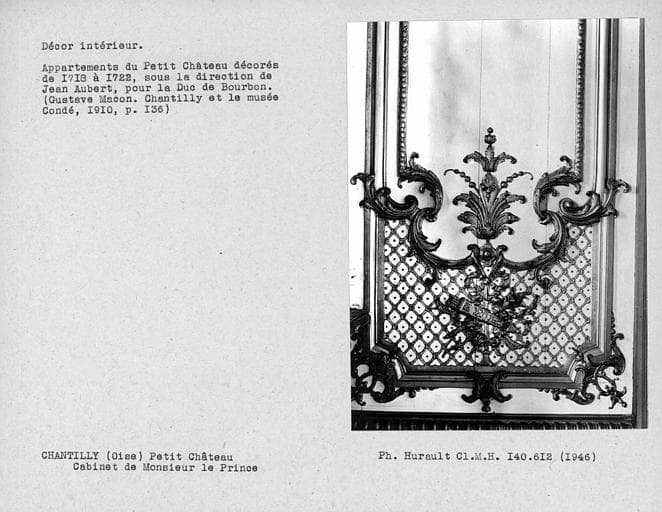 Décor intérieur.

Appartements du Petit Château décorés de I7I8 à I722, sous la direction de Jean Aubert, pour la Duc de Bourbon. (Gustave Macon. Chantilly et le musée Condé, I9I0, p. I36)

CHANTILLY (Oise) Petit Château
Cabinet de Monsieur le Prince

Ph. Hurault Cl.M.H. I40.6I2 (I946)